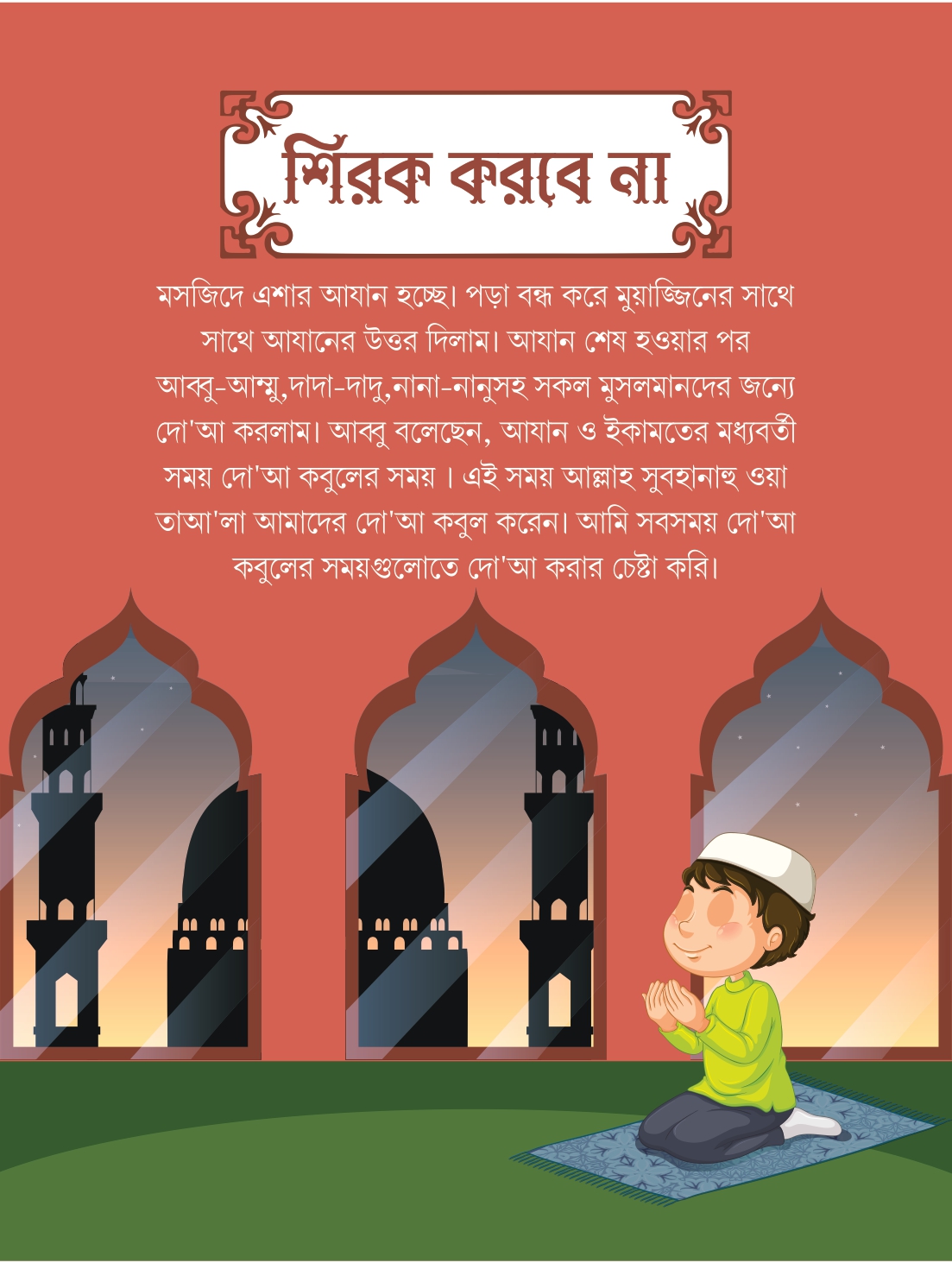 শিরক করবে না

মসজিদে এশার আযান হচ্ছে। পড়া বন্ধ করে মুয়াজ্জিনের সাথে সাথে আযানের উত্তর দিলাম। আযান শেষ হওয়ার পর আব্বু-আম্মু,দাদা-দাদু,নানা-নানুসহ সকল মুসলমানদের জন্যে দো'আ করলাম। আব্বু বলেছেন, আযান ও ইকামতের মধ্যবর্তী সময় দো'আ কবুলের সময় । এই সময় আল্লাহ সুবহানাহু ওয়া তাআ'লা আমাদের দো'আ কবুল করেন। আমি সবসময় দো'আ কবুলের সময়গুলোতে দো'আ করার চেষ্টা করি।